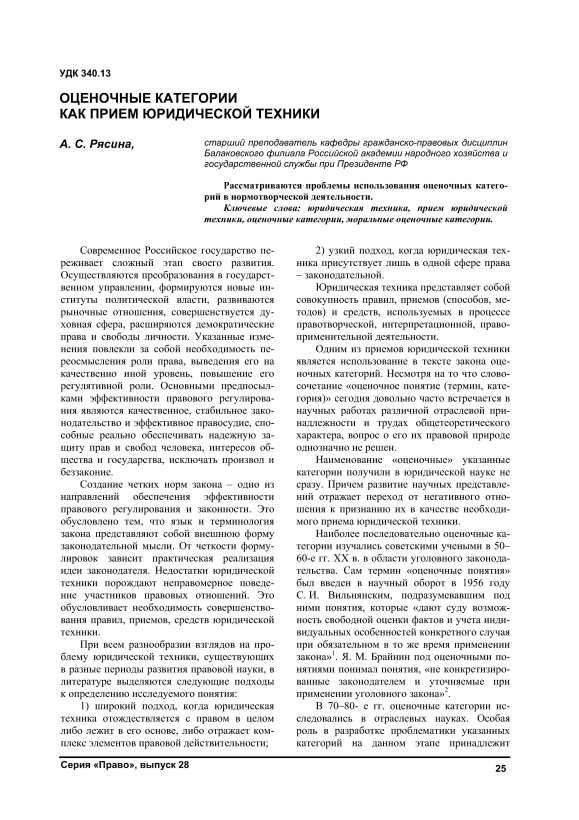 УДК 340.13

ОЦЕНОЧНЫЕ КАТЕГОРИИ КАК ПРИЕМ ЮРИДИЧЕСКОЙ ТЕХНИКИ

А. С. Рясина,

старший преподаватель кафедры гражданско-правовых дисциплин Балаковского филиала Российской академии народного хозяйства и государственной службы при Президенте РФ

Рассматриваются проблемы использования оценочных категорий в нормотворческой деятельности.

Ключевые слова: юридическая техника, прием юридической техники, оценочные категории, моральные оценочные категории.

Современное Российское государство переживает сложный этап своего развития. Осуществляются преобразования в государственном управлении, формируются новые институты политической власти, развиваются рыночные отношения, совершенствуется духовная сфера, расширяются демократические права и свободы личности. Указанные изменения повлекли за собой необходимость переосмысления роли права, выведения его на качественно иной уровень, повышение его регулятивной роли. Основными предпосылками эффективности правового регулирования являются качественное, стабильное законодательство и эффективное правосудие, способные реально обеспечивать надежную защиту прав и свобод человека, интересов общества и государства, исключать произвол и беззаконие.

Создание четких норм закона – одно из направлений обеспечения эффективности правового регулирования и законности. Это обусловлено тем, что язык и терминология закона представляют собой внешнюю форму законодательной мысли. От четкости формулировок зависит практическая реализация идеи законодателя. Недостатки юридической техники порождают неправомерное поведение участников правовых отношений. Это обусловливает необходимость совершенствования правил, приемов, средств юридической техники.

При всем разнообразии взглядов на проблему юридической техники, существующих в разные периоды развития правовой науки, в литературе выделяются следующие подходы к определению исследуемого понятия:

1) широкий подход, когда юридическая техника отождествляется с правом в целом либо лежит в его основе, либо отражает комплекс элементов правовой действительности;

2) узкий подход, когда юридическая техника присутствует лишь в одной сфере права – законодательной.

Юридическая техника представляет собой совокупность правил, приемов (способов, методов) и средств, используемых в процессе правотворческой, интерпретационной, правоприменительной деятельности.

Одним из приемов юридической техники является использование в тексте закона оценочных категорий. Несмотря на то что словосочетание «оценочное понятие (термин, категория)» сегодня довольно часто встречается в научных работах различной отраслевой принадлежности и трудах общетеоретического характера, вопрос о его их правовой природе однозначно не решен.

Наименование «оценочные» указанные категории получили в юридической науке не сразу. Причем развитие научных представлений отражает переход от негативного отношения к признанию их в качестве необходимого приема юридической техники.

Наиболее последовательно оценочные категории изучались советскими учеными в 50–60-е гг. XX в. в области уголовного законодательства. Сам термин «оценочные понятия» был введен в научный оборот в 1956 году С. И. Вильнянским, подразумевавшим под ними понятия, которые «дают суду возможность свободной оценки фактов и учета индивидуальных особенностей конкретного случая при обязательном в то же время применении закона»$^1$. Я. М. Брайнин под оценочными понятиями понимал понятия, «не конкретизированные законодателем и уточняемые при применении уголовного закона»$^2$.

В 70–80- е гг. оценочные категории исследовались в отраслевых науках. Особая роль в разработке проблематики указанных категорий на данном этапе принадлежит

Серия «Право», выпуск 28

25